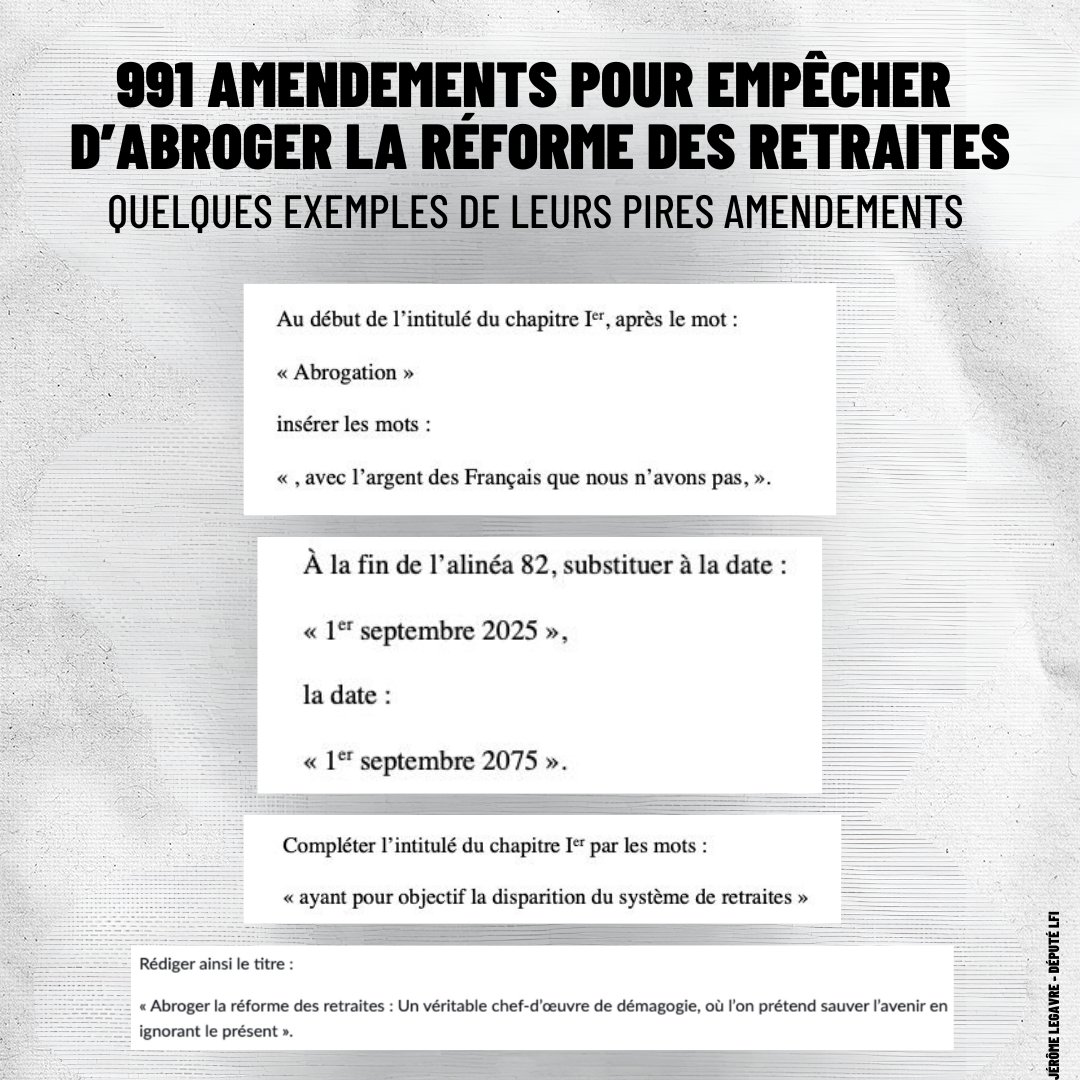 991 AMENDEMENTS POUR EMPÊCHER D'ABROGER LA RÉFORME DES RETRAITES
QUELQUES EXEMPLES DE LEURS PIRES AMENDEMENTS

Au début de l'intitulé du chapitre I$^{er}$, après le mot :

« Abrogation »

insérer les mots :

« , avec l'argent des Français que nous n'avons pas, ».

À la fin de l'alinéa 82, substituer à la date :

« 1$^{er}$ septembre 2025 »,

la date :

« 1$^{er}$ septembre 2075 ».

Compléter l'intitulé du chapitre I$^{er}$ par les mots :

« ayant pour objectif la disparition du système de retraites »

Rédiger ainsi le titre :

« Abroger la réforme des retraites : Un véritable chef-d'œuvre de démagogie, où l'on prétend sauver l'avenir en ignorant le présent ».

JÉRÔME LEGAVRE - DÉPUTÉ LFI